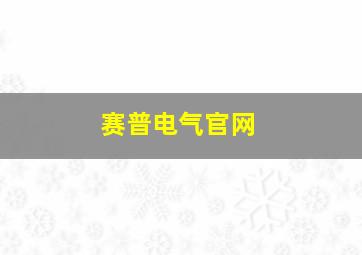 赛普电气官网